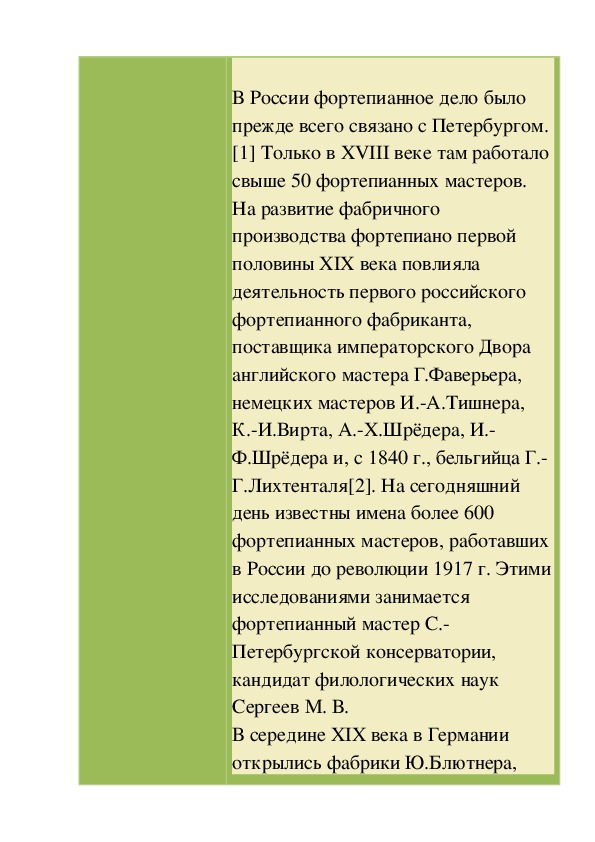 В России фортепианное дело было прежде всего связано с Петербургом. [1] Только в XVIII веке там работало свыше 50 фортепианных мастеров. На развитие фабричного производства фортепиано первой половины XIX века повлияла деятельность первого российского фортепианного фабриканта, поставщика императорского Двора английского мастера Г.Фаверьера, немецких мастеров И.-А.Тишнера, К.-И.Вирта, А.-Х.Шрёдера, И.-Ф.Шрёдера и, с 1840 г., бельгийца Г.-Г.Лихтенталя[2]. На сегодняшний день известны имена более 600 фортепианных мастеров, работавших в России до революции 1917 г. Этими исследованиями занимается фортепианный мастер С.-Петербургской консерватории, кандидат филологических наук Сергеев М. В.
В середине XIX века в Германии открылись фабрики Ю.Блютнера,